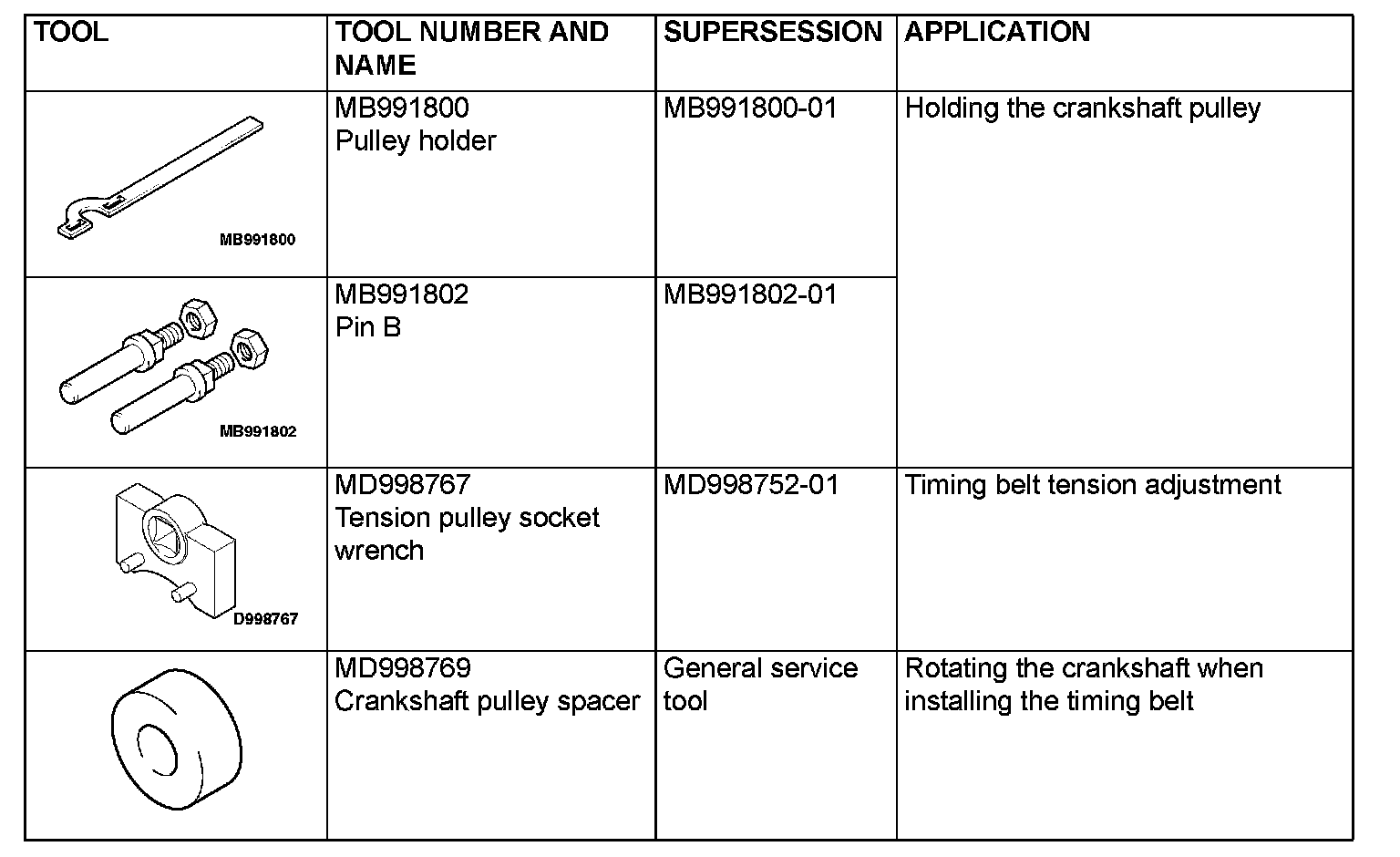 | TOOL | TOOL NUMBER AND NAME | SUPERSESSION | APPLICATION |
|---|---|---|---|
| MB991800 | MB991800 Pulley holder | MB991800-01 | Holding the crankshaft pulley |
| MB991802 | MB991802 Pin B | MB991802-01 | |
| D998767 | MD998767 Tension pulley socket wrench | MD998752-01 | Timing belt tension adjustment |
| | MD998769 Crankshaft pulley spacer | General service tool | Rotating the crankshaft when installing the timing belt |